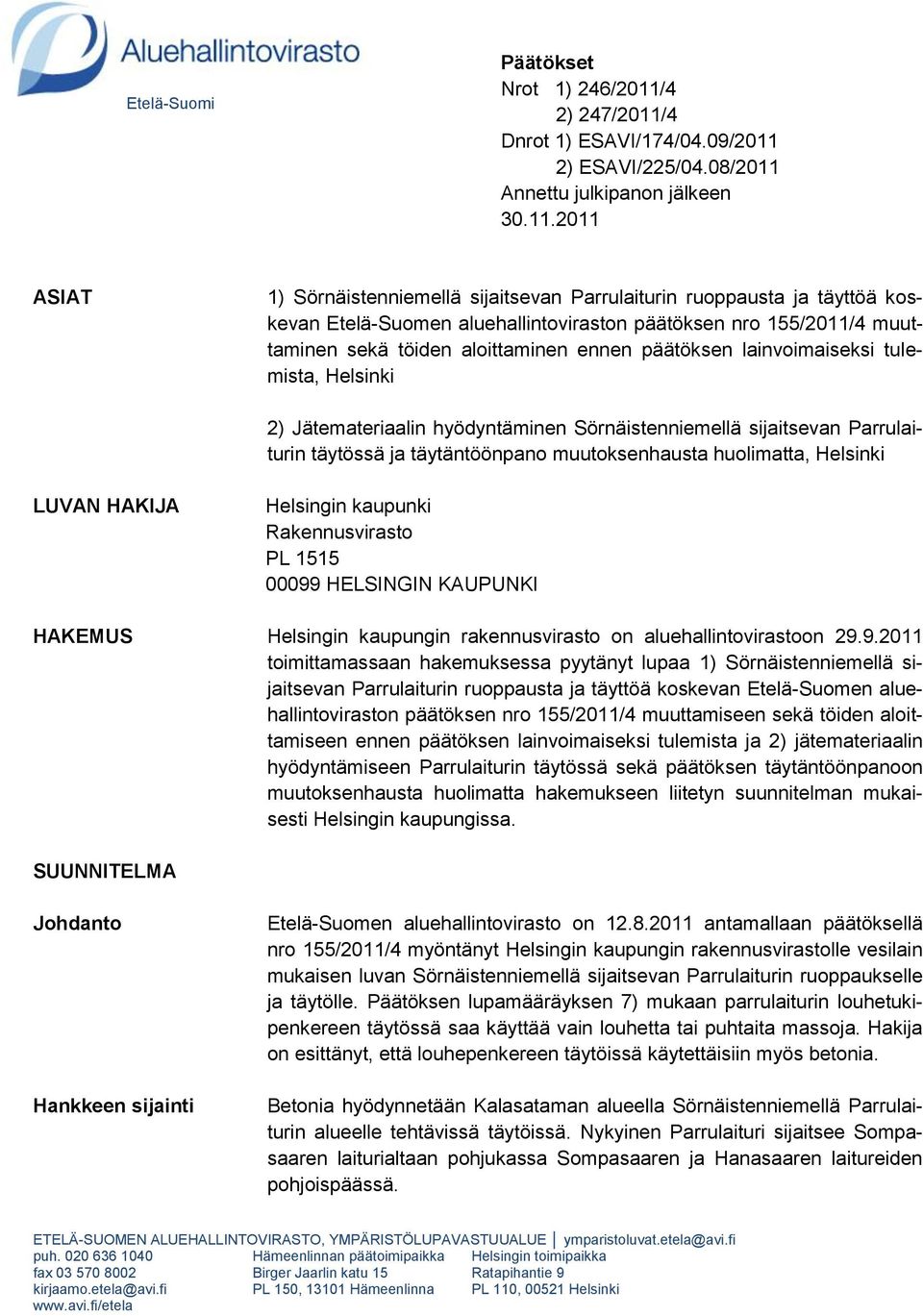 Aluehallintovirasto
Etelä-Suomi

Päätökset
Nrot 1) 246/2011/4
2) 247/2011/4
Dnrot 1) ESAVI/174/04.09/2011
2) ESAVI/225/04.08/2011
Annettu julkipanon jälkeen
30.11.2011

ASIAT

1) Sörnäistenniemellä sijaitsevan Parrulaiturin ruoppausta ja täyttöä koskevan Etelä-Suomen aluehallintoviraston päätöksen nro 155/2011/4 muuttaminen sekä töiden aloittaminen ennen päätöksen lainvoimaiseksi tulemista, Helsinki

2) Jätemateriaalin hyödyntäminen Sörnäistenniemellä sijaitsevan Parrulaiturin täytössä ja täytäntöönpano muutoksenhausta huolimatta, Helsinki

LUVAN HAKIJA

Helsingin kaupunki
Rakennusvirasto
PL 1515
00099 HELSINGIN KAUPUNKI

HAKEMUS

Helsingin kaupungin rakennusvirasto on aluehallintovirastoon 29.9.2011 toimittamassaan hakemuksessa pyytänyt lupaa 1) Sörnäistenniemellä sijaitsevan Parrulaiturin ruoppausta ja täyttöä koskevan Etelä-Suomen aluehallintoviraston päätöksen nro 155/2011/4 muuttamiseen sekä töiden aloittamiseen ennen päätöksen lainvoimaiseksi tulemista ja 2) jätemateriaalin hyödyntämiseen Parrulaiturin täytössä sekä päätöksen täytäntöönpanoon muutoksenhausta huolimatta hakemukseen liitetyn suunnitelman mukaisesti Helsingin kaupungissa.

SUUNNITELMA

Johdanto

Etelä-Suomen aluehallintovirasto on 12.8.2011 antamallaan päätöksellä nro 155/2011/4 myöntänyt Helsingin kaupungin rakennusvirastolle vesilain mukaisen luvan Sörnäistenniemellä sijaitsevan Parrulaiturin ruoppaukselle ja täytölle. Päätöksen lupamääräyksen 7) mukaan parrulaiturin louhetukipenkereen täytössä saa käyttää vain louhetta tai puhtaita massoja. Hakija on esittänyt, että louhepenkereen täytöissä käytettäisiin myös betonia.

Hankkeen sijainti

Betonia hyödynnetään Kalasataman alueella Sörnäistenniemellä Parrulaiturin alueelle tehtävissä täytöissä. Nykyinen Parrulaituri sijaitsee Sompasaaren laiturialtaan pohjukassa Sompasaaren ja Hanasaaren laitureiden pohjoispäässä.

ETELÄ-SUOMEN ALUEHALLINTOVIRASTO, YMPÄRISTÖLUPAVASTUUALUE | ymparistoluvat.etela@avi.fi
puh. 020 636 1040
fax 03 570 8002
kirjaamo.etela@avi.fi
www.avi.fi/etela

Hämeenlinnan päätoimipaikka
Birger Jaarlin katu 15
PL 150, 13101 Hämeenlinna

Helsingin toimipaikka
Ratapihantie 9
PL 110, 00521 Helsinki